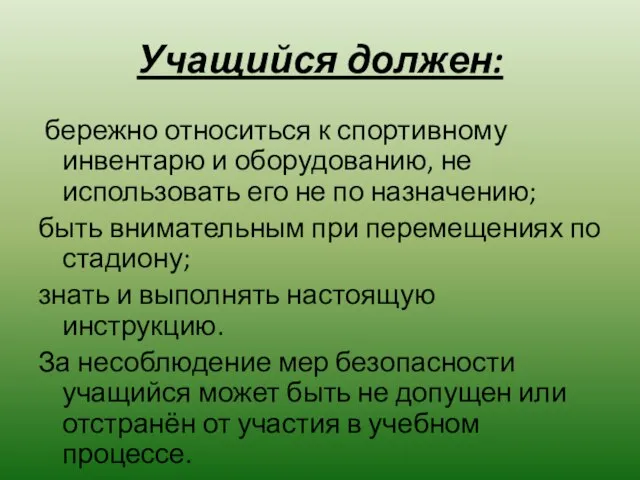 Учащийся должен:

бережно относиться к спортивному инвентарю и оборудованию, не использовать его не по назначению;

быть внимательным при перемещениях по стадиону;

знать и выполнять настоящую инструкцию.

За несоблюдение мер безопасности учащийся может быть не допущен или отстранён от участия в учебном процессе.